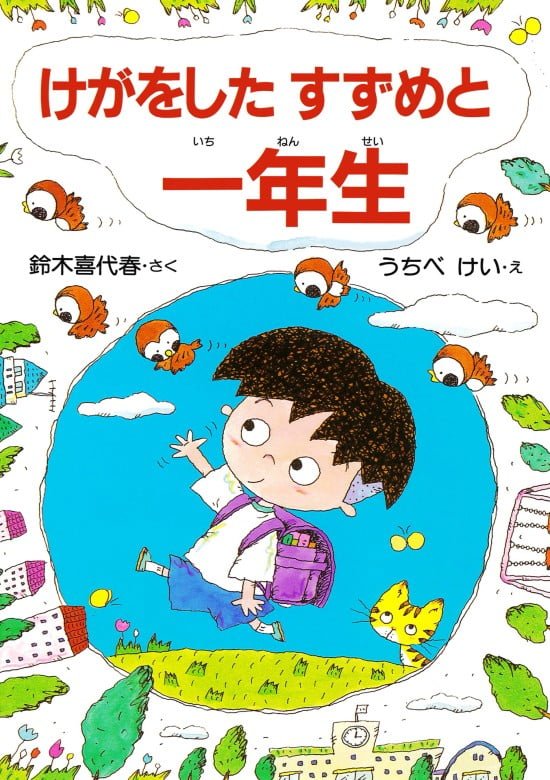 けがをした すずめと
いち ねん せい
一年生

鈴木喜代春・さく
うちべ けい・え